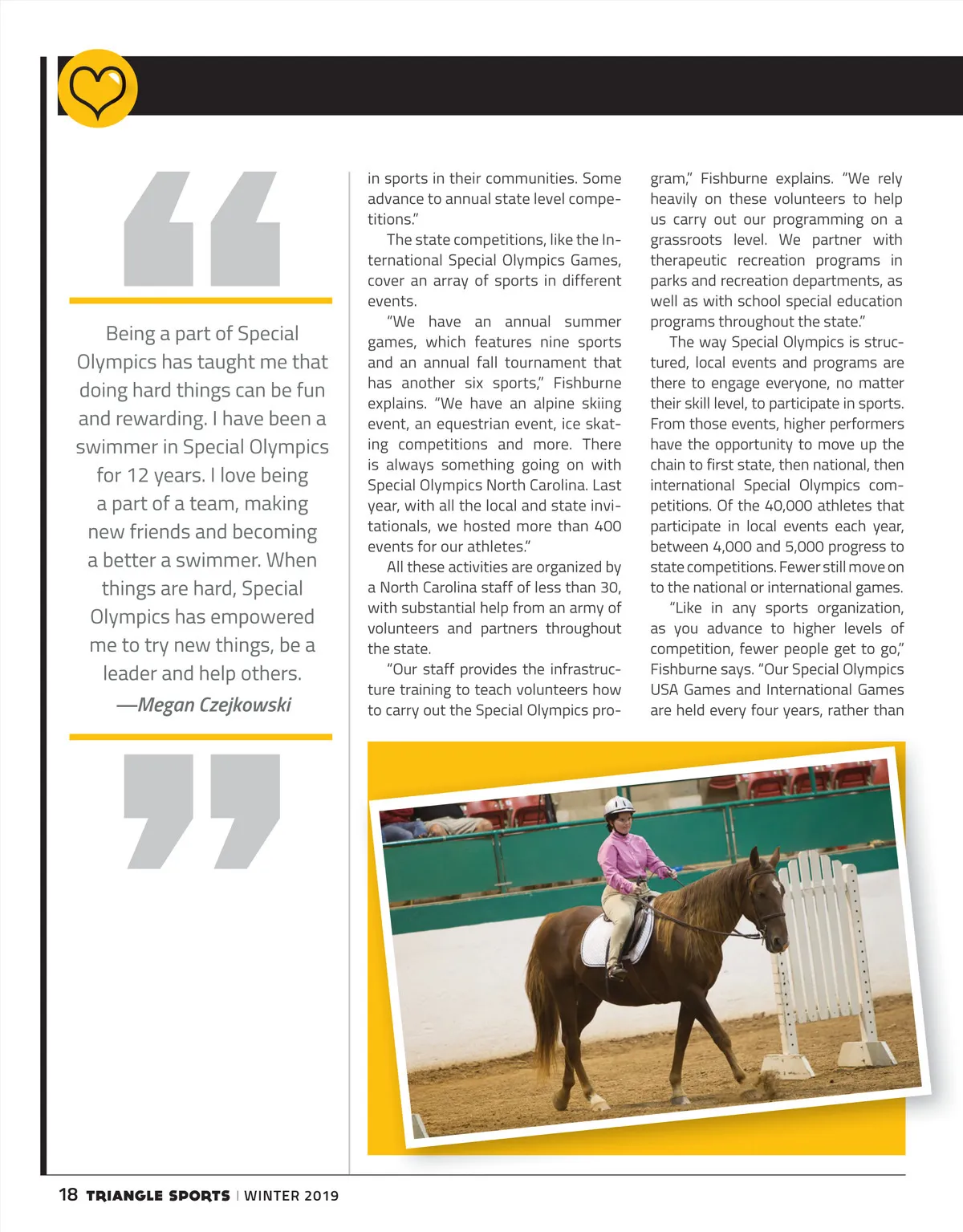 Being a part of Special Olympics has taught me that doing hard things can be fun and rewarding. I have been a swimmer in Special Olympics for 12 years. I love being a part of a team, making new friends and becoming a better a swimmer. When things are hard, Special Olympics has empowered me to try new things, be a leader and help others.

—Megan Czejkowski

in sports in their communities. Some advance to annual state level competitions."

The state competitions, like the International Special Olympics Games, cover an array of sports in different events.

"We have an annual summer games, which features nine sports and an annual fall tournament that has another six sports," Fishburne explains. "We have an alpine skiing event, an equestrian event, ice skating competitions and more. There is always something going on with Special Olympics North Carolina. Last year, with all the local and state invitationals, we hosted more than 400 events for our athletes."

All these activities are organized by a North Carolina staff of less than 30, with substantial help from an army of volunteers and partners throughout the state.

"Our staff provides the infrastructure training to teach volunteers how to carry out the Special Olympics program," Fishburne explains. "We rely heavily on these volunteers to help us carry out our programming on a grassroots level. We partner with therapeutic recreation programs in parks and recreation departments, as well as with school special education programs throughout the state."

The way Special Olympics is structured, local events and programs are there to engage everyone, no matter their skill level, to participate in sports. From those events, higher performers have the opportunity to move up the chain to first state, then national, then international Special Olympics competitions. Of the 40,000 athletes that participate in local events each year, between 4,000 and 5,000 progress to state competitions. Fewer still move on to the national or international games.

"Like in any sports organization, as you advance to higher levels of competition, fewer people get to go," Fishburne says. "Our Special Olympics USA Games and International Games are held every four years, rather than

18 TRIANGLE SPORTS | WINTER 2019